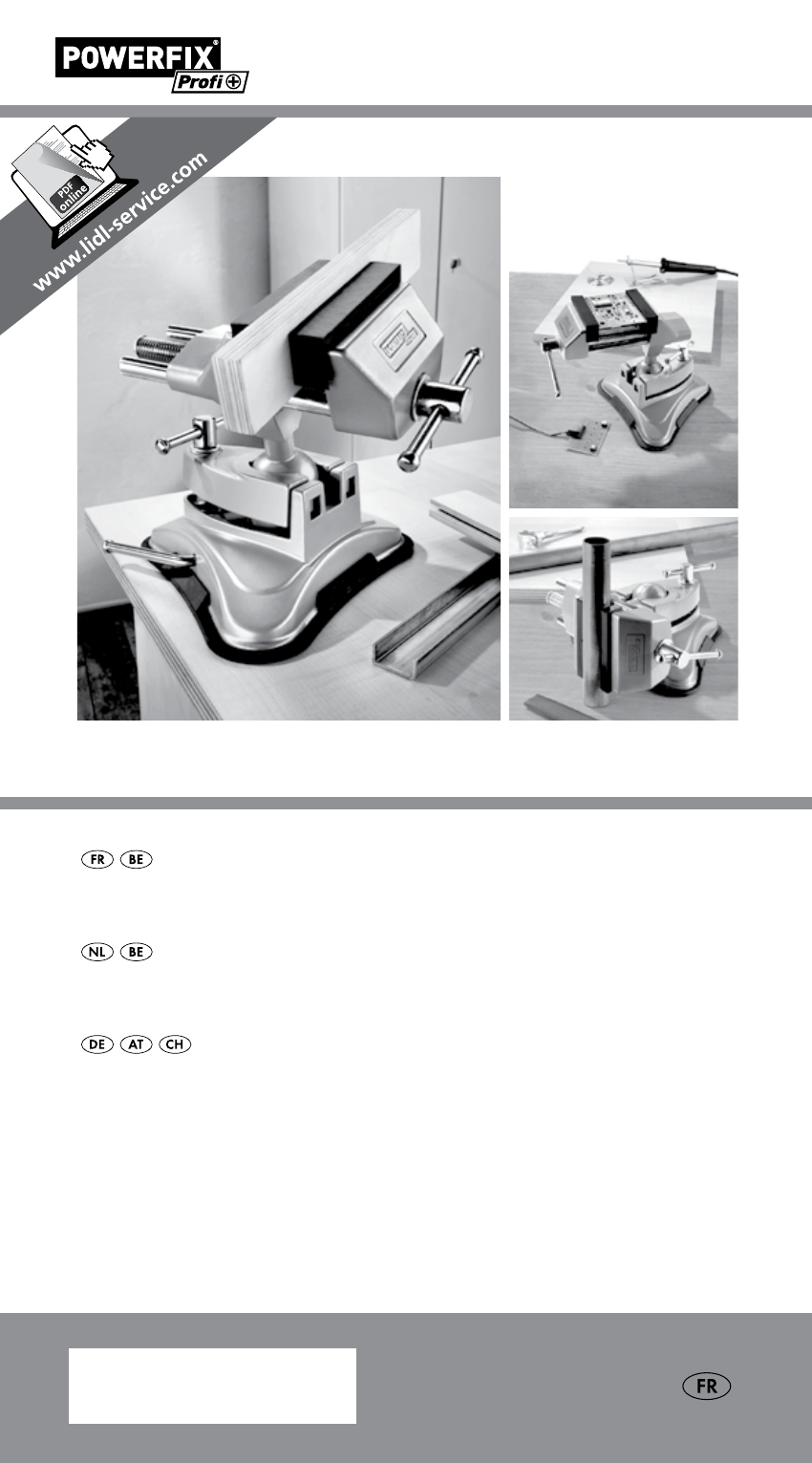 POWERFIX® Profi+

PDF online
www.lidl-service.com

FR BE

NL BE

DE AT CH

FR